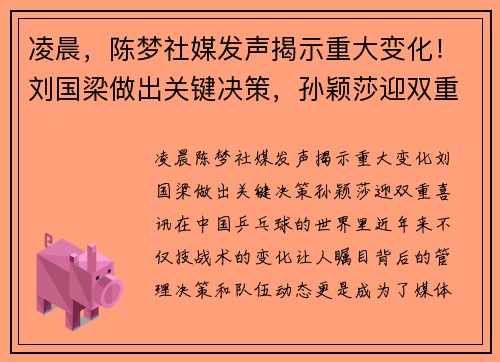 凌晨，陈梦社媒发声揭示重大变化！刘国梁做出关键决策，孙颖莎迎双重

凌晨陈梦社媒发声揭示重大变化刘国梁做出关键决策孙颖莎迎双重喜讯在中国乒乓球的世界里近年来不仅技战术的变化让人瞩目背后的管理决策和队伍动态更是成为了媒体